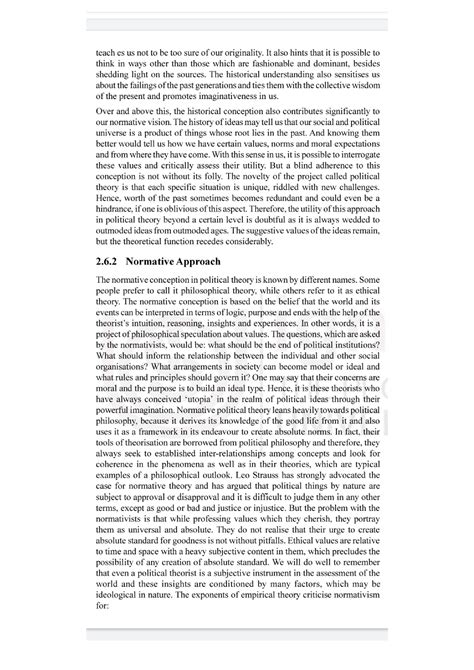 teach es us not to be too sure of our originality. It also hints that it is possible to think in ways other than those which are fashionable and dominant, besides shedding light on the sources. The historical understanding also sensitises us about the failings of the past generations and ties them with the collective wisdom of the present and promotes imaginativeness in us.

Over and above this, the historical conception also contributes significantly to our normative vision. The history of ideas may tell us that our social and political universe is a product of things whose root lies in the past. And knowing them better would tell us how we have certain values, norms and moral expectations and from where they have come. With this sense in us, it is possible to interrogate these values and critically assess their utility. But a blind adherence to this conception is not without its folly. The novelty of the project called political theory is that each specific situation is unique, riddled with new challenges. Hence, worth of the past sometimes becomes redundant and could even be a hindrance, if one is oblivious of this aspect. Therefore, the utility of this approach in political theory beyond a certain level is doubtful as it is always wedded to outmoded ideas from outmoded ages. The suggestive values of the ideas remain, but the theoretical function recedes considerably.

2.6.2 Normative Approach

The normative conception in political theory is known by different names. Some people prefer to call it philosophical theory, while others refer to it as ethical theory. The normative conception is based on the belief that the world and its events can be interpreted in terms of logic, purpose and ends with the help of the theorist's intuition, reasoning, insights and experiences. In other words, it is a project of philosophical speculation about values. The questions, which are asked by the normativists, would be: what should be the end of political institutions? What should inform the relationship between the individual and other social organisations? What arrangements in society can become model or ideal and what rules and principles should govern it? One may say that their concerns are moral and the purpose is to build an ideal type. Hence, it is these theorists who have always conceived 'utopia' in the realm of political ideas through their powerful imagination. Normative political theory leans heavily towards political philosophy, because it derives its knowledge of the good life from it and also uses it as a framework in its endeavour to create absolute norms. In fact, their tools of theorisation are borrowed from political philosophy and therefore, they always seek to established inter-relationships among concepts and look for coherence in the phenomena as well as in their theories, which are typical examples of a philosophical outlook. Leo Strauss has strongly advocated the case for normative theory and has argued that political things by nature are subject to approval or disapproval and it is difficult to judge them in any other terms, except as good or bad and justice or injustice. But the problem with the normativists is that while professing values which they cherish, they portray them as universal and absolute. They do not realise that their urge to create absolute standard for goodness is not without pitfalls. Ethical values are relative to time and space with a heavy subjective content in them, which precludes the possibility of any creation of absolute standard. We will do well to remember that even a political theorist is a subjective instrument in the assessment of the world and these insights are conditioned by many factors, which may be ideological in nature. The exponents of empirical theory criticise normativism for: